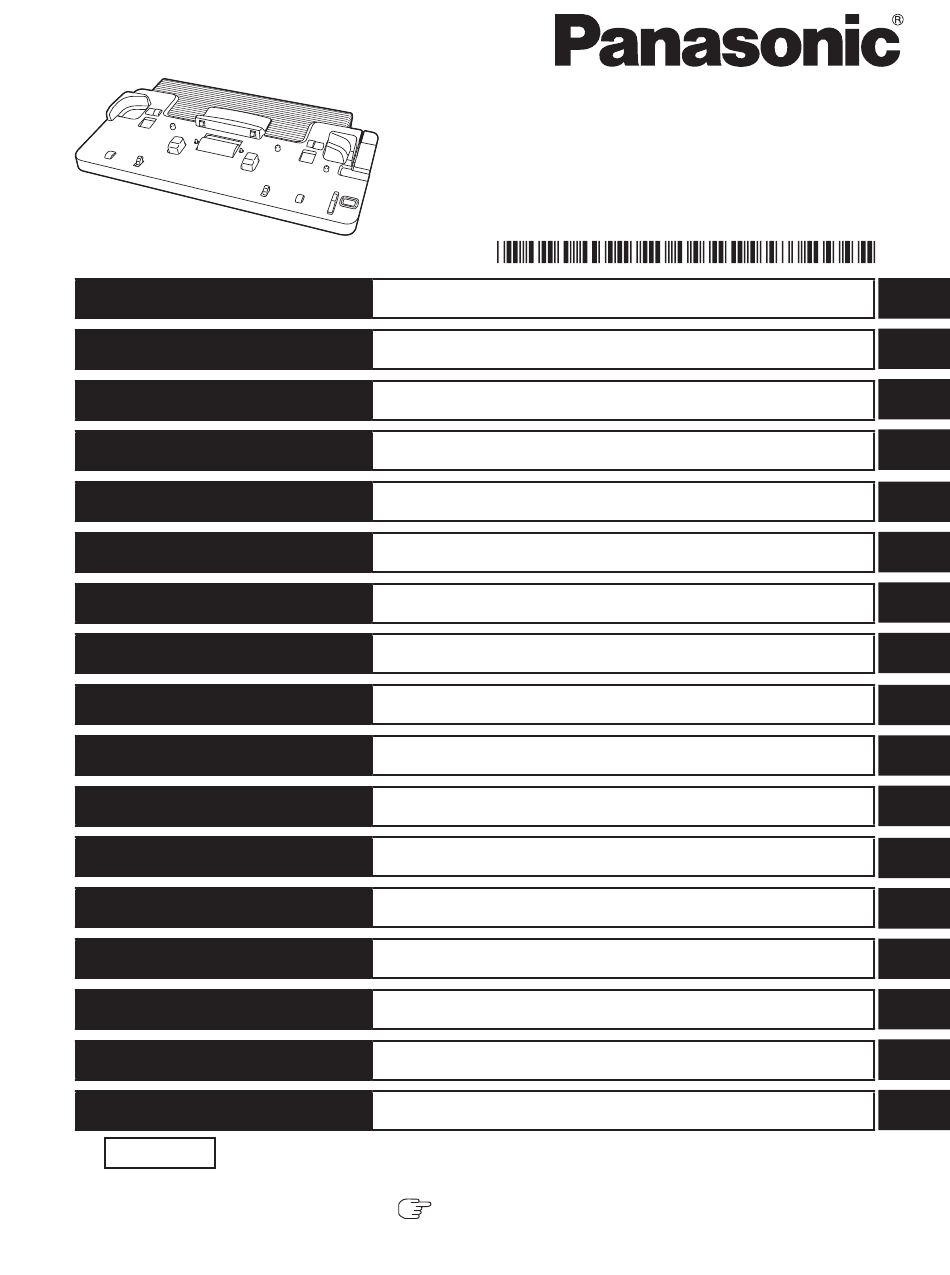 Panasonic®